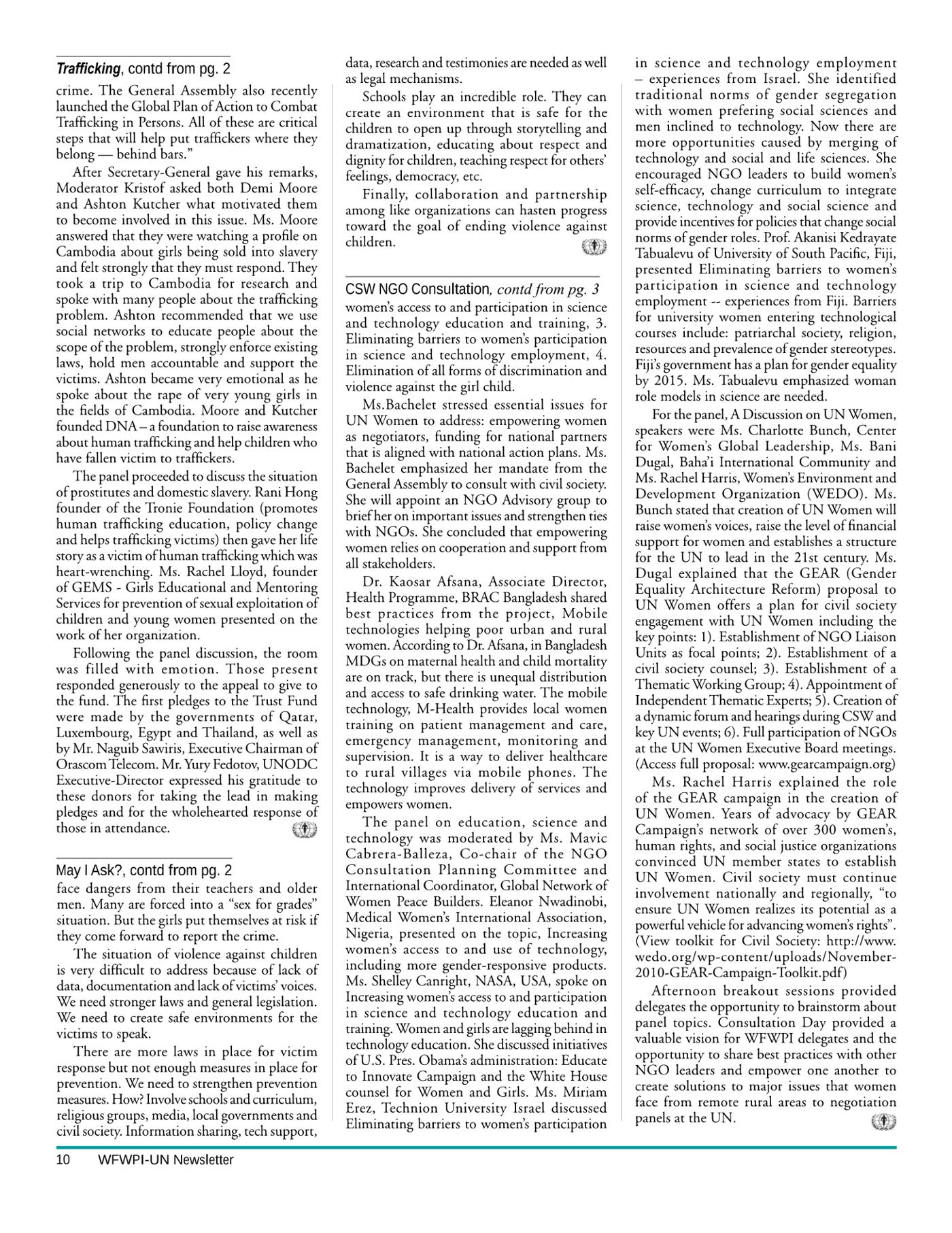 Trafficking, contd from pg. 2

crime. The General Assembly also recently launched the Global Plan of Action to Combat Trafficking in Persons. All of these are critical steps that will help put traffickers where they belong — behind bars."

After Secretary-General gave his remarks, Moderator Kristof asked both Demi Moore and Ashton Kutcher what motivated them to become involved in this issue. Ms. Moore answered that they were watching a profile on Cambodia about girls being sold into slavery and felt strongly that they must respond. They took a trip to Cambodia for research and spoke with many people about the trafficking problem. Ashton recommended that we use social networks to educate people about the scope of the problem, strongly enforce existing laws, hold men accountable and support the victims. Ashton became very emotional as he spoke about the rape of very young girls in the fields of Cambodia. Moore and Kutcher founded DNA – a foundation to raise awareness about human trafficking and help children who have fallen victim to traffickers.

The panel proceeded to discuss the situation of prostitutes and domestic slavery. Rani Hong founder of the Tronie Foundation (promotes human trafficking education, policy change and helps trafficking victims) then gave her life story as a victim of human trafficking which was heart-wrenching. Ms. Rachel Lloyd, founder of GEMS - Girls Educational and Mentoring Services for prevention of sexual exploitation of children and young women presented on the work of her organization.

Following the panel discussion, the room was filled with emotion. Those present responded generously to the appeal to give to the fund. The first pledges to the Trust Fund were made by the governments of Qatar, Luxembourg, Egypt and Thailand, as well as by Mr. Naguib Sawiris, Executive Chairman of Orascom Telecom. Mr. Yury Fedotov, UNODC Executive-Director expressed his gratitude to these donors for taking the lead in making pledges and for the wholehearted response of those in attendance.

May I Ask?, contd from pg. 2

face dangers from their teachers and older men. Many are forced into a "sex for grades" situation. But the girls put themselves at risk if they come forward to report the crime.

The situation of violence against children is very difficult to address because of lack of data, documentation and lack of victims' voices. We need stronger laws and general legislation. We need to create safe environments for the victims to speak.

There are more laws in place for victim response but not enough measures in place for prevention. We need to strengthen prevention measures. How? Involve schools and curriculum, religious groups, media, local governments and civil society. Information sharing, tech support, data, research and testimonies are needed as well as legal mechanisms.

Schools play an incredible role. They can create an environment that is safe for the children to open up through storytelling and dramatization, educating about respect and dignity for children, teaching respect for others' feelings, democracy, etc.

Finally, collaboration and partnership among like organizations can hasten progress toward the goal of ending violence against children.

CSW NGO Consultation, contd from pg. 3

women's access to and participation in science and technology education and training, 3. Eliminating barriers to women's participation in science and technology employment, 4. Elimination of all forms of discrimination and violence against the girl child.

Ms.Bachelet stressed essential issues for UN Women to address: empowering women as negotiators, funding for national partners that is aligned with national action plans. Ms. Bachelet emphasized her mandate from the General Assembly to consult with civil society. She will appoint an NGO Advisory group to brief her on important issues and strengthen ties with NGOs. She concluded that empowering women relies on cooperation and support from all stakeholders.

Dr. Kaosar Afsana, Associate Director, Health Programme, BRAC Bangladesh shared best practices from the project, Mobile technologies helping poor urban and rural women. According to Dr. Afsana, in Bangladesh MDGs on maternal health and child mortality are on track, but there is unequal distribution and access to safe drinking water. The mobile technology, M-Health provides local women training on patient management and care, emergency management, monitoring and supervision. It is a way to deliver healthcare to rural villages via mobile phones. The technology improves delivery of services and empowers women.

The panel on education, science and technology was moderated by Ms. Mavic Cabrera-Balleza, Co-chair of the NGO Consultation Planning Committee and International Coordinator, Global Network of Women Peace Builders. Eleanor Nwadinobi, Medical Women's International Association, Nigeria, presented on the topic, Increasing women's access to and use of technology, including more gender-responsive products. Ms. Shelley Canright, NASA, USA, spoke on Increasing women's access to and participation in science and technology education and training. Women and girls are lagging behind in technology education. She discussed initiatives of U.S. Pres. Obama's administration: Educate to Innovate Campaign and the White House counsel for Women and Girls. Ms. Miriam Erez, Technion University Israel discussed Eliminating barriers to women's participation in science and technology employment – experiences from Israel. She identified traditional norms of gender segregation with women prefering social sciences and men inclined to technology. Now there are more opportunities caused by merging of technology and social and life sciences. She encouraged NGO leaders to build women's self-efficacy, change curriculum to integrate science, technology and social science and provide incentives for policies that change social norms of gender roles. Prof. Akanisi Kedrayate Tabualevu of University of South Pacific, Fiji, presented Eliminating barriers to women's participation in science and technology employment -- experiences from Fiji. Barriers for university women entering technological courses include: patriarchal society, religion, resources and prevalence of gender stereotypes. Fiji's government has a plan for gender equality by 2015. Ms. Tabualevu emphasized woman role models in science are needed.

For the panel, A Discussion on UN Women, speakers were Ms. Charlotte Bunch, Center for Women's Global Leadership, Ms. Bani Dugal, Baha'i International Community and Ms. Rachel Harris, Women's Environment and Development Organization (WEDO). Ms. Bunch stated that creation of UN Women will raise women's voices, raise the level of financial support for women and establishes a structure for the UN to lead in the 21st century. Ms. Dugal explained that the GEAR (Gender Equality Architecture Reform) proposal to UN Women offers a plan for civil society engagement with UN Women including the key points: 1). Establishment of NGO Liaison Units as focal points; 2). Establishment of a civil society counsel; 3). Establishment of a Thematic Working Group; 4). Appointment of Independent Thematic Experts; 5). Creation of a dynamic forum and hearings during CSW and key UN events; 6). Full participation of NGOs at the UN Women Executive Board meetings. (Access full proposal: www.gearcampaign.org)

Ms. Rachel Harris explained the role of the GEAR campaign in the creation of UN Women. Years of advocacy by GEAR Campaign's network of over 300 women's, human rights, and social justice organizations convinced UN member states to establish UN Women. Civil society must continue involvement nationally and regionally, "to ensure UN Women realizes its potential as a powerful vehicle for advancing women's rights". (View toolkit for Civil Society: http://www.wedo.org/wp-content/uploads/November-2010-GEAR-Campaign-Toolkit.pdf)

Afternoon breakout sessions provided delegates the opportunity to brainstorm about panel topics. Consultation Day provided a valuable vision for WFWPI delegates and the opportunity to share best practices with other NGO leaders and empower one another to create solutions to major issues that women face from remote rural areas to negotiation panels at the UN.

10 WFWPI-UN Newsletter